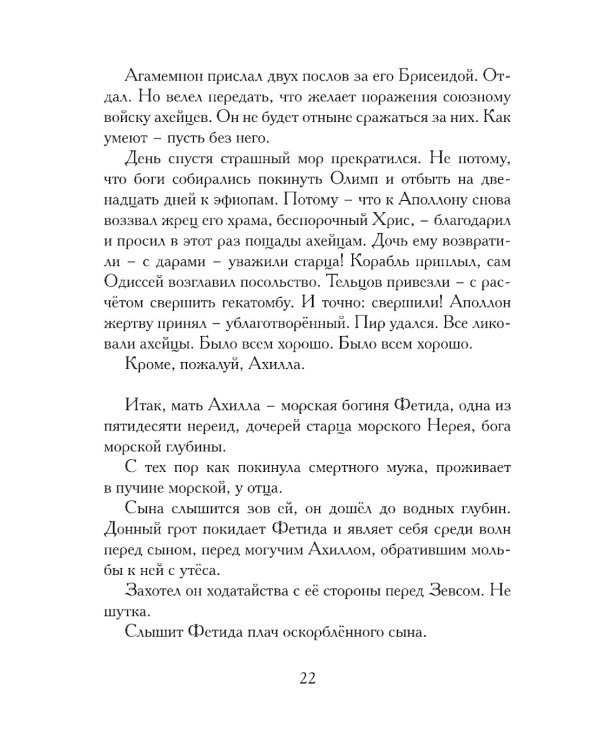 Агамемнон прислал двух послов за его Брисеидой. Отдал. Но велел передать, что желает поражения союзному войску ахейцев. Он не будет отныне сражаться за них. Как умеют – пусть без него.

День спустя страшный мор прекратился. Не потому, что боги собирались покинуть Олимп и отбыть на двенадцать дней к эфиопам. Потому – что к Аполлону снова воззвал жрец его храма, беспорочный Хрис, – благодарил и просил в этот раз пощады ахейцам. Дочь ему возвратили – с дарами – уважили старца! Корабль приплыл, сам Одиссей возглавил посольство. Тельцов привезли – с расчётом свершить гекатомбу. И точно: свершили! Аполлон жертву принял – ублаготворённый. Пир удался. Все ликовали ахейцы. Было всем хорошо. Было всем хорошо.

Кроме, пожалуй, Ахилла.

Итак, мать Ахилла – морская богиня Фетида, одна из пятидесяти нереид, дочерей старца морского Нерея, бога морской глубины.

С тех пор как покинула смертного мужа, проживает в пучине морской, у отца.

Сына слышится зов ей, он дошёл до водных глубин. Донный грот покидает Фетида и являет себя среди волн перед сыном, перед могучим Ахиллом, обратившим мольбы к ней с утёса.

Захотел он ходатайства с её стороны перед Зевсом. Не шутка.

Слышит Фетида плач оскорблённого сына.

22